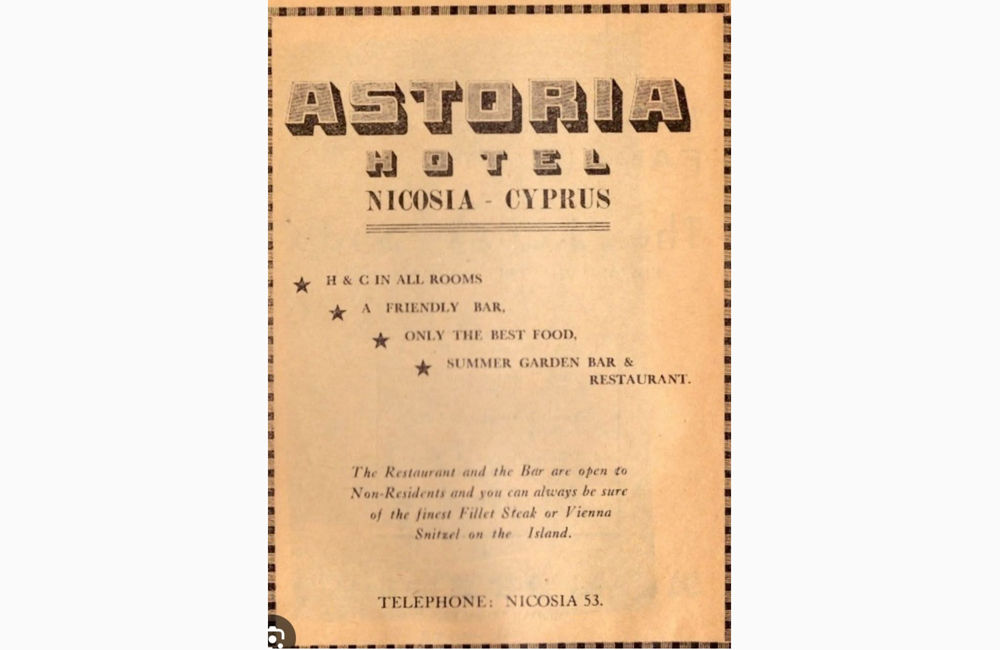 ASTORIA
HOTEL
NICOSIA - CYPRUS

★ H & C IN ALL ROOMS
★ A FRIENDLY BAR,
★ ONLY THE BEST FOOD,
★ SUMMER GARDEN BAR & RESTAURANT.

The Restaurant and the Bar are open to Non-Residents and you can always be sure of the finest Fillet Steak or Vienna Snitzel on the Island.

TELEPHONE: NICOSIA 53.